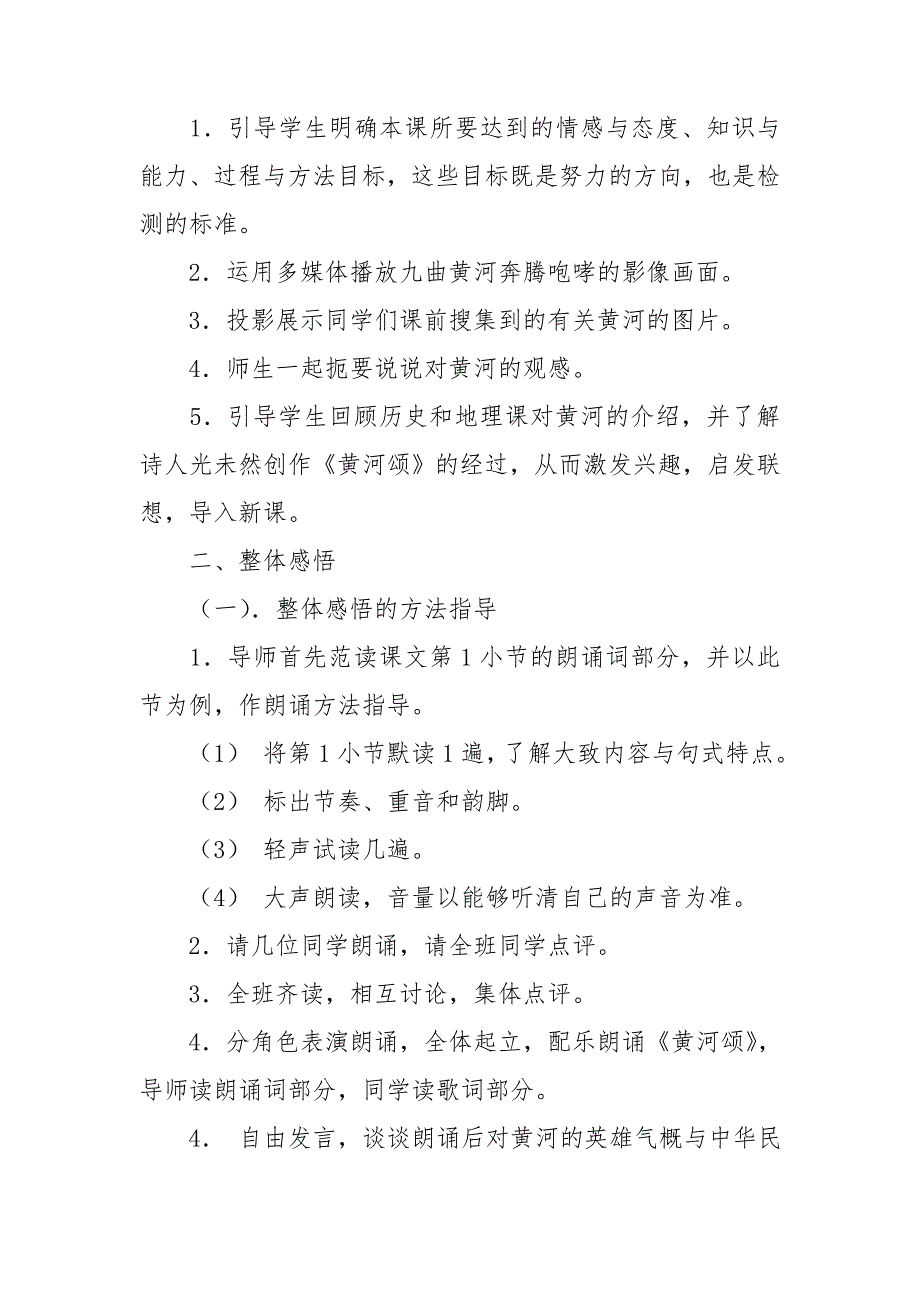 1．引导学生明确本课所要达到的情感与态度、知识与能力、过程与方法目标，这些目标既是努力的方向，也是检测的标准。

2．运用多媒体播放九曲黄河奔腾咆哮的影像画面。

3．投影展示同学们课前搜集到的有关黄河的图片。

4．师生一起扼要说说对黄河的观感。

5．引导学生回顾历史和地理课对黄河的介绍，并了解诗人光未然创作《黄河颂》的经过，从而激发兴趣，启发联想，导入新课。

二、整体感悟

（一）．整体感悟的方法指导

1．导师首先范读课文第1小节的朗诵词部分，并以此节为例，作朗诵方法指导。

（1） 将第1小节默读1遍，了解大致内容与句式特点。

（2） 标出节奏、重音和韵脚。

（3） 轻声试读几遍。

（4） 大声朗读，音量以能够听清自己的声音为准。

2．请几位同学朗诵，请全班同学点评。

3．全班齐读，相互讨论，集体点评。

4．分角色表演朗诵，全体起立，配乐朗诵《黄河颂》，导师读朗诵词部分，同学读歌词部分。

4． 自由发言，谈谈朗诵后对黄河的英雄气概与中华民